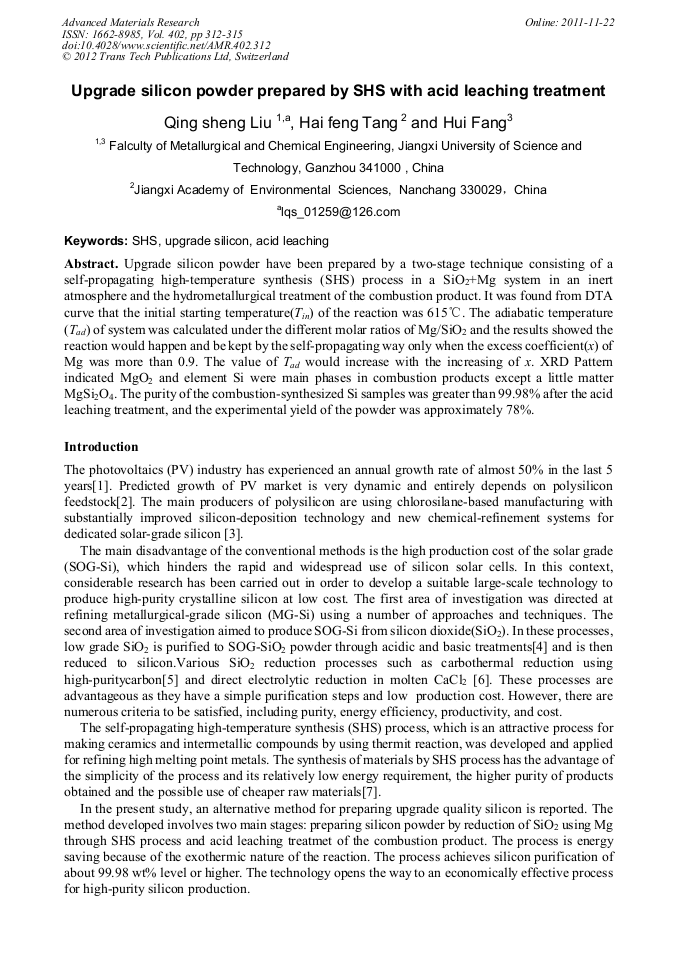 Advanced Materials Research
ISSN: 1662-8985, Vol. 402, pp 312-315
doi:10.4028/www.scientific.net/AMR.402.312
© 2012 Trans Tech Publications Ltd, Switzerland

Online: 2011-11-22

Upgrade silicon powder prepared by SHS with acid leaching treatment

Qing sheng Liu $^{1,a}$, Hai feng Tang $^{2}$ and Hui Fang$^{3}$

$^{1,3}$ Falculty of Metallurgical and Chemical Engineering, Jiangxi University of Science and Technology, Ganzhou 341000 , China

$^{2}$Jiangxi Academy of Environmental Sciences, Nanchang 330029，China

$^{a}$lqs_01259@126.com

Keywords: SHS, upgrade silicon, acid leaching

Abstract. Upgrade silicon powder have been prepared by a two-stage technique consisting of a self-propagating high-temperature synthesis (SHS) process in a $SiO_2$+Mg system in an inert atmosphere and the hydrometallurgical treatment of the combustion product. It was found from DTA curve that the initial starting temperature($T_{in}$) of the reaction was 615℃. The adiabatic temperature ($T_{ad}$) of system was calculated under the different molar ratios of Mg/$SiO_2$ and the results showed the reaction would happen and be kept by the self-propagating way only when the excess coefficient($x$) of Mg was more than 0.9. The value of $T_{ad}$ would increase with the increasing of $x$. XRD Pattern indicated $MgO_2$ and element Si were main phases in combustion products except a little matter $MgSi_2O_4$. The purity of the combustion-synthesized Si samples was greater than 99.98% after the acid leaching treatment, and the experimental yield of the powder was approximately 78%.

Introduction

The photovoltaics (PV) industry has experienced an annual growth rate of almost 50% in the last 5 years[1]. Predicted growth of PV market is very dynamic and entirely depends on polysilicon feedstock[2]. The main producers of polysilicon are using chlorosilane-based manufacturing with substantially improved silicon-deposition technology and new chemical-refinement systems for dedicated solar-grade silicon [3].

The main disadvantage of the conventional methods is the high production cost of the solar grade (SOG-Si), which hinders the rapid and widespread use of silicon solar cells. In this context, considerable research has been carried out in order to develop a suitable large-scale technology to produce high-purity crystalline silicon at low cost. The first area of investigation was directed at refining metallurgical-grade silicon (MG-Si) using a number of approaches and techniques. The second area of investigation aimed to produce SOG-Si from silicon dioxide($SiO_2$). In these processes, low grade $SiO_2$ is purified to SOG-$SiO_2$ powder through acidic and basic treatments[4] and is then reduced to silicon.Various $SiO_2$ reduction processes such as carbothermal reduction using high-puritycarbon[5] and direct electrolytic reduction in molten $CaCl_2$ [6]. These processes are advantageous as they have a simple purification steps and low production cost. However, there are numerous criteria to be satisfied, including purity, energy efficiency, productivity, and cost.

The self-propagating high-temperature synthesis (SHS) process, which is an attractive process for making ceramics and intermetallic compounds by using thermit reaction, was developed and applied for refining high melting point metals. The synthesis of materials by SHS process has the advantage of the simplicity of the process and its relatively low energy requirement, the higher purity of products obtained and the possible use of cheaper raw materials[7].

In the present study, an alternative method for preparing upgrade quality silicon is reported. The method developed involves two main stages: preparing silicon powder by reduction of $SiO_2$ using Mg through SHS process and acid leaching treatmet of the combustion product. The process is energy saving because of the exothermic nature of the reaction. The process achieves silicon purification of about 99.98 wt% level or higher. The technology opens the way to an economically effective process for high-purity silicon production.